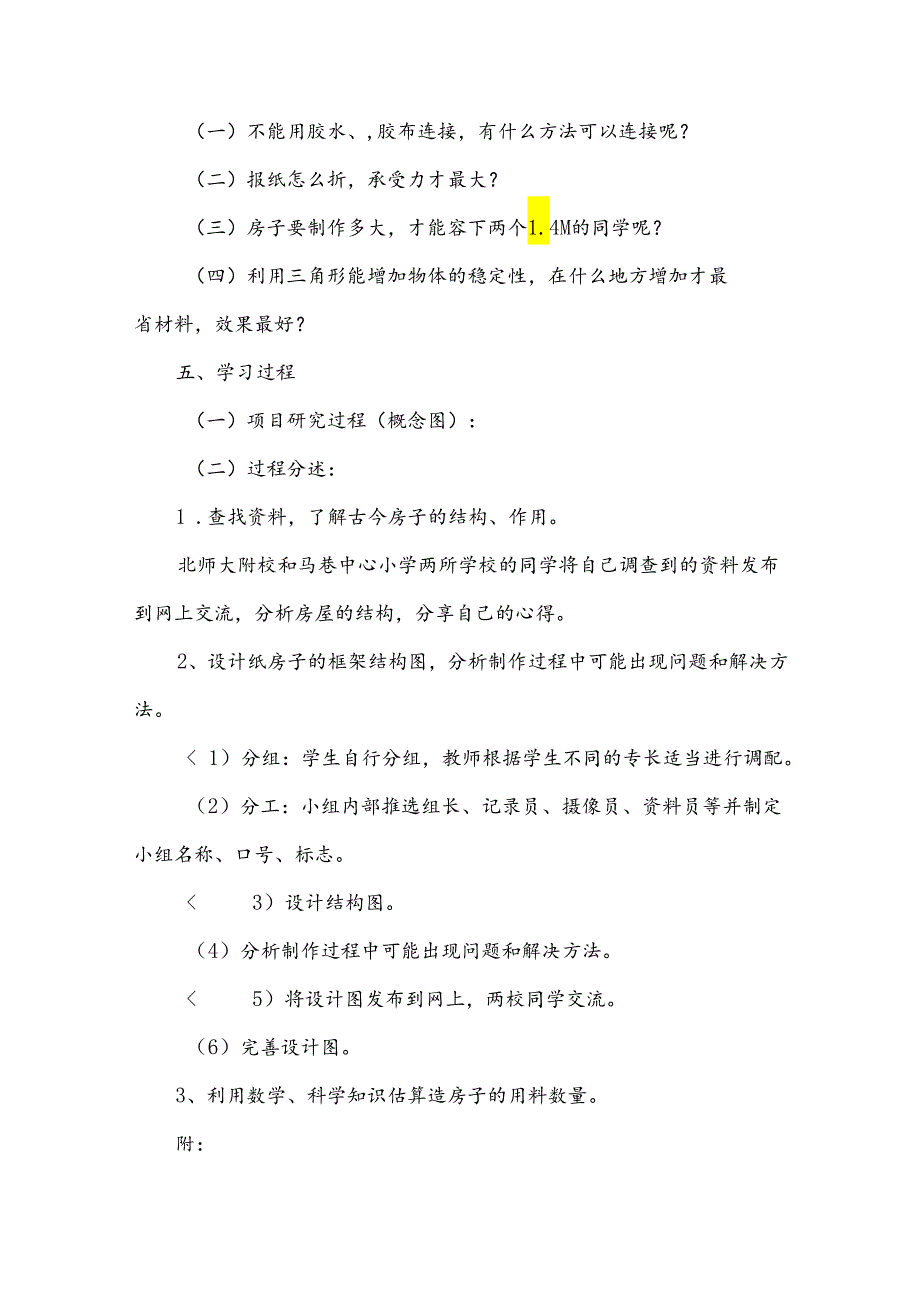 （一）不能用胶水、,胶布连接，有什么方法可以连接呢？

（二）报纸怎么折，承受力才最大？

（三）房子要制作多大，才能容下两个1.4M的同学呢？

（四）利用三角形能增加物体的稳定性，在什么地方增加才最省材料，效果最好？

五、学习过程

（一）项目研究过程（概念图）：

（二）过程分述：

1.查找资料，了解古今房子的结构、作用。

北师大附校和马巷中心小学两所学校的同学将自己调查到的资料发布到网上交流，分析房屋的结构，分享自己的心得。

2、设计纸房子的框架结构图，分析制作过程中可能出现问题和解决方法。

〈1）分组：学生自行分组，教师根据学生不同的专长适当进行调配。

（2）分工：小组内部推选组长、记录员、摄像员、资料员等并制定小组名称、口号、标志。

〈 3）设计结构图。

（4）分析制作过程中可能出现问题和解决方法。

〈 5）将设计图发布到网上，两校同学交流。

（6）完善设计图。

3、利用数学、科学知识估算造房子的用料数量。

附：